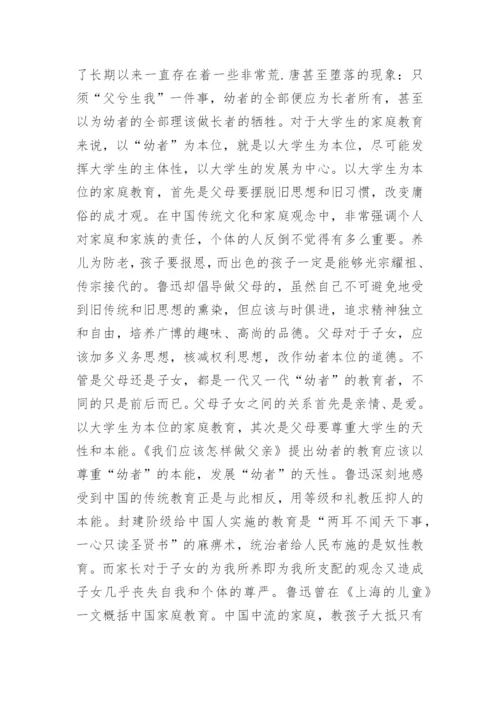 了长期以来一直存在着一些非常荒.唐甚至堕落的现象：只须“父兮生我”一件事，幼者的全部便应为长者所有，甚至以为幼者的全部理该做长者的牺牲。对于大学生的家庭教育来说，以“幼者”为本位，就是以大学生为本位，尽可能发挥大学生的主体性，以大学生的发展为中心。以大学生为本位的家庭教育，首先是父母要摆脱旧思想和旧习惯，改变庸俗的成才观。在中国传统文化和家庭观念中，非常强调个人对家庭和家族的责任，个体的人反倒不觉得有多么重要。养儿为防老，孩子要报恩，而出色的孩子一定是能够光宗耀祖、传宗接代的。鲁迅却倡导做父母的，虽然自己不可避免地受到旧传统和旧思想的熏染，但应该与时俱进，追求精神独立和自由，培养广博的趣味、高尚的品德。父母对于子女，应该加多义务思想，核减权利思想，改作幼者本位的道德。不管是父母还是子女，都是一代又一代“幼者”的教育者，不同的只是前后而已。父母子女之间的关系首先是亲情、是爱。以大学生为本位的家庭教育，其次是父母要尊重大学生的天性和本能。《我们应该怎样做父亲》提出幼者的教育应该以尊重“幼者”的本能，发展“幼者”的天性。鲁迅深刻地感受到中国的传统教育正是与此相反，用等级和礼教压抑人的本能。封建阶级给中国人实施的教育是“两耳不闻天下事，一心只读圣贤书”的麻痹术，统治者给人民布施的是奴性教育。而家长对于子女的为我所养即为我所支配的观念又造成子女几乎丧失自我和个体的尊严。鲁迅曾在《上海的儿童》一文概括中国家庭教育。中国中流的家庭，教孩子大抵只有